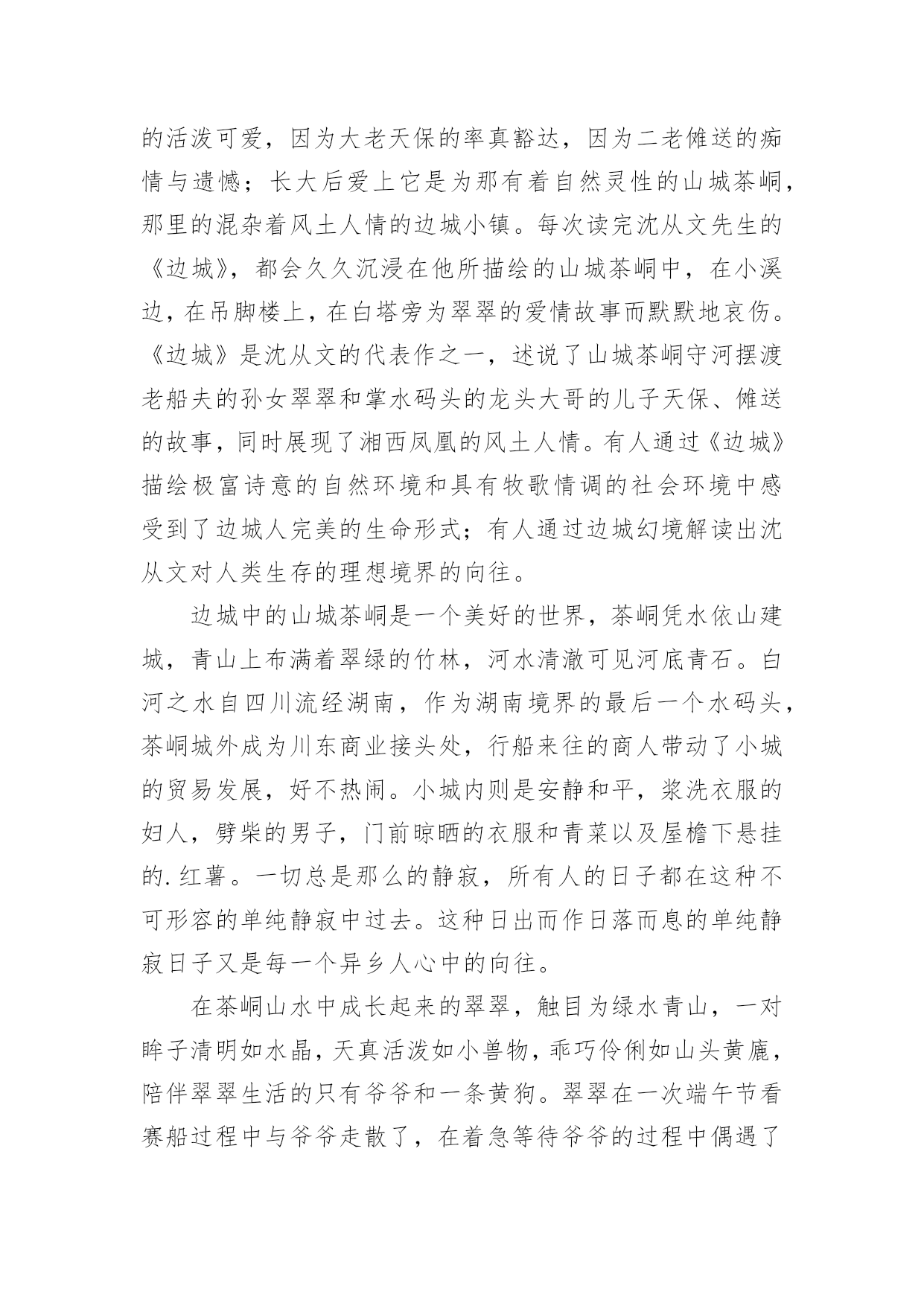 的活泼可爱，因为大老天保的率真豁达，因为二老傩送的痴情与遗憾；长大后爱上它是为那有着自然灵性的山城茶峒，那里的混杂着风土人情的边城小镇。每次读完沈从文先生的《边城》，都会久久沉浸在他所描绘的山城茶峒中，在小溪边，在吊脚楼上，在白塔旁为翠翠的爱情故事而默默地哀伤。《边城》是沈从文的代表作之一，述说了山城茶峒守河摆渡老船夫的孙女翠翠和掌水码头的龙头大哥的儿子天保、傩送的故事，同时展现了湘西凤凰的风土人情。有人通过《边城》描绘极富诗意的自然环境和具有牧歌情调的社会环境中感受到了边城人完美的生命形式；有人通过边城幻境解读出沈从文对人类生存的理想境界的向往。

边城中的山城茶峒是一个美好的世界，茶峒凭水依山建城，青山上布满着翠绿的竹林，河水清澈可见河底青石。白河之水自四川流经湖南，作为湖南境界的最后一个水码头，茶峒城外成为川东商业接头处，行船来往的商人带动了小城的贸易发展，好不热闹。小城内则是安静和平，浆洗衣服的妇人，劈柴的男子，门前晾晒的衣服和青菜以及屋檐下悬挂的.红薯。一切总是那么的静寂，所有人的日子都在这种不可形容的单纯静寂中过去。这种日出而作日落而息的单纯静寂日子又是每一个异乡人心中的向往。

在茶峒山水中成长起来的翠翠，触目为绿水青山，一对眸子清明如水晶，天真活泼如小兽物，乖巧伶俐如山头黄麂，陪伴翠翠生活的只有爷爷和一条黄狗。翠翠在一次端午节看赛船过程中与爷爷走散了，在着急等待爷爷的过程中偶遇了